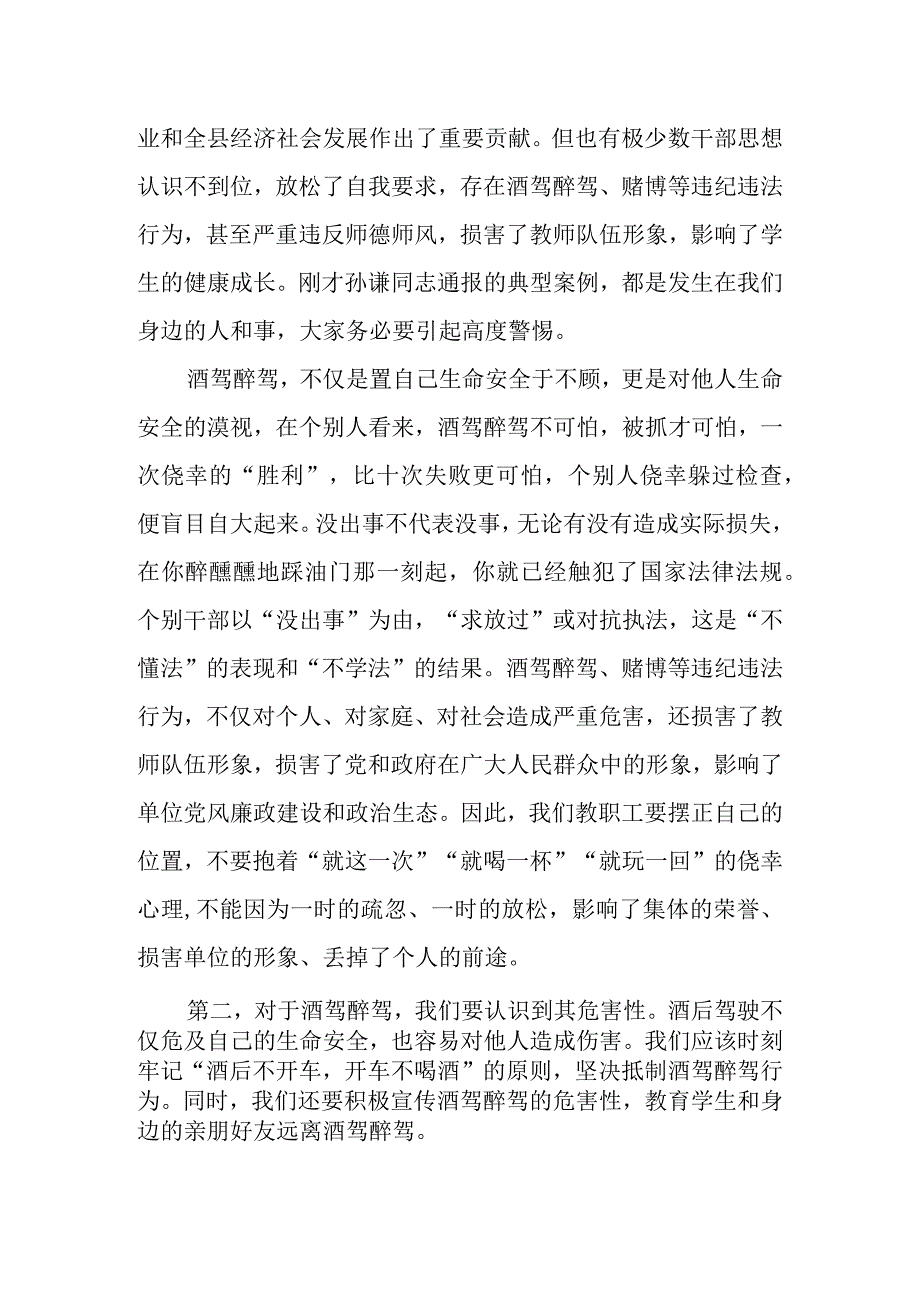 业和全县经济社会发展作出了重要贡献。但也有极少数干部思想认识不到位，放松了自我要求，存在酒驾醉驾、赌博等违纪违法行为，甚至严重违反师德师风，损害了教师队伍形象，影响了学生的健康成长。刚才孙谦同志通报的典型案例，都是发生在我们身边的人和事，大家务必要引起高度警惕。

酒驾醉驾，不仅是置自己生命安全于不顾，更是对他人生命安全的漠视，在个别人看来，酒驾醉驾不可怕，被抓才可怕，一次侥幸的“胜利”，比十次失败更可怕，个别人侥幸躲过检查，便盲目自大起来。没出事不代表没事，无论有没有造成实际损失，在你醉醺醺地踩油门那一刻起，你就已经触犯了国家法律法规。个别干部以“没出事”为由，“求放过”或对抗执法，这是“不懂法”的表现和“不学法”的结果。酒驾醉驾、赌博等违纪违法行为，不仅对个人、对家庭、对社会造成严重危害，还损害了教师队伍形象，损害了党和政府在广大人民群众中的形象，影响了单位党风廉政建设和政治生态。因此，我们教职工要摆正自己的位置，不要抱着“就这一次”“就喝一杯”“就玩一回”的侥幸心理,不能因为一时的疏忽、一时的放松，影响了集体的荣誉、损害单位的形象、丢掉了个人的前途。

第二，对于酒驾醉驾，我们要认识到其危害性。酒后驾驶不仅危及自己的生命安全，也容易对他人造成伤害。我们应该时刻牢记“酒后不开车，开车不喝酒”的原则，坚决抵制酒驾醉驾行为。同时，我们还要积极宣传酒驾醉驾的危害性，教育学生和身边的亲朋好友远离酒驾醉驾。